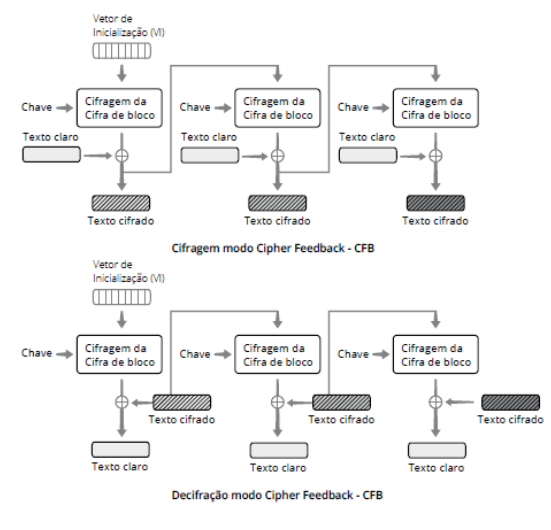 Vetor de Inicialização (VI)

Chave
Cifragem da Cifra de bloco
Texto claro
Texto cifrado

Chave
Cifragem da Cifra de bloco
Texto claro
Texto cifrado

Chave
Cifragem da Cifra de bloco
Texto claro
Texto cifrado

Cifragem modo Cipher Feedback - CFB

Vetor de Inicialização (VI)

Chave
Cifragem da Cifra de bloco
Texto cifrado
Texto claro

Chave
Cifragem da Cifra de bloco
Texto cifrado
Texto claro

Chave
Cifragem da Cifra de bloco
Texto cifrado
Texto claro

Decifração modo Cipher Feedback - CFB